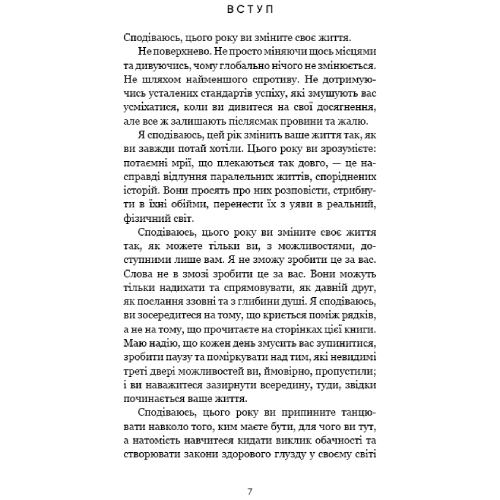 ВСТУП

Сподіваюсь, цього року ви зміните своє життя.

Не поверхнево. Не просто міняючи щось місцями та дивуючись, чому глобально нічого не змінюється. Не шляхом найменшого спротиву. Не дотримуючись усталених стандартів успіху, які змушують вас усміхатися, коли ви дивитеся на свої досягнення, але все ж залишають післясмак провини та жалю.

Я сподіваюсь, цей рік змінить ваше життя так, як ви завжди потай хотіли. Цього року ви зрозумієте: потаємні мрії, що плекаються так довго, — це насправді відлуння паралельних життів, споріднених історій. Вони просять про них розповісти, стрибнути в їхні обійми, перенести їх з уяви в реальний, фізичний світ.

Сподіваюсь, цього року ви зміните своє життя так, як можете тільки ви, з можливостями, доступними лише вам. Я не зможу зробити це за вас. Слова не в змозі зробити це за вас. Вони можуть тільки надихати та спрямовувати, як давній друг, як послання ззовні та з глибини душі. Я сподіваюсь, ви зосередитеся на тому, що криється поміж рядків, а не на тому, що прочитаєте на сторінках цієї книги. Маю надію, що кожен день змусить вас зупинитися, зробити паузу та поміркувати над тим, які невидимі треті двері можливостей ви, ймовірно, пропустили; і ви наважитеся зазирнути всередину, туди, звідки починається ваше життя.

Сподіваюсь, цього року ви припините танцювати навколо того, ким маєте бути, для чого ви тут, а натомість навчитеся кидати виклик обачності та створювати закони здорового глузду у своєму світі

7